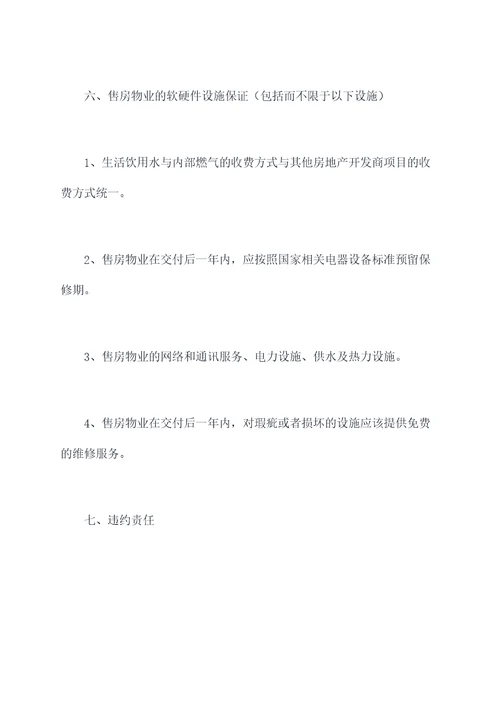 六、售房物业的软硬件设施保证（包括而不限于以下设施）

1、生活饮用水与内部燃气的收费方式与其他房地产开发商项目的收费方式统一。

2、售房物业在交付后一年内，应按照国家相关电器设备标准预留保修期。

3、售房物业的网络和通讯服务、电力设施、供水及热力设施。

4、售房物业在交付后一年内，对瑕疵或者损坏的设施应该提供免费的维修服务。

七、违约责任